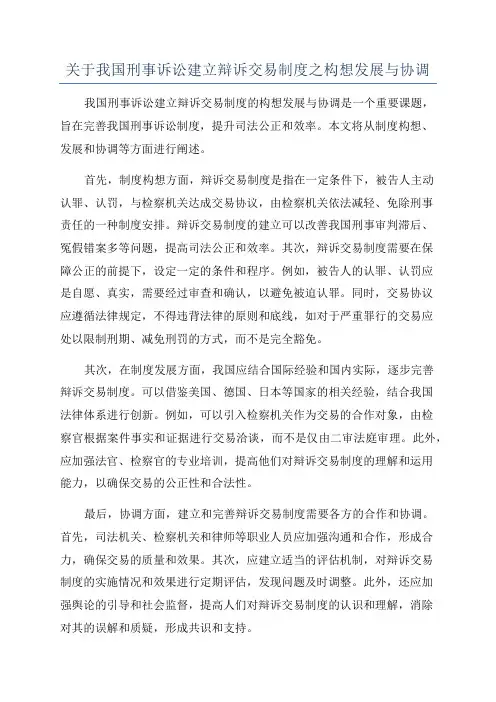 关于我国刑事诉讼建立辩诉交易制度之构想发展与协调

我国刑事诉讼建立辩诉交易制度的构想发展与协调是一个重要课题，旨在完善我国刑事诉讼制度，提升司法公正和效率。本文将从制度构想、发展和协调等方面进行阐述。

首先，制度构想方面，辩诉交易制度是指在一定条件下，被告人主动认罪、认罚，与检察机关达成交易协议，由检察机关依法减轻、免除刑事责任的一种制度安排。辩诉交易制度的建立可以改善我国刑事审判滞后、冤假错案多等问题，提高司法公正和效率。其次，辩诉交易制度需要在保障公正的前提下，设定一定的条件和程序。例如，被告人的认罪、认罚应是自愿、真实，需要经过审查和确认，以避免被迫认罪。同时，交易协议应遵循法律规定，不得违背法律的原则和底线，如对于严重罪行的交易应处以限制刑期、减免刑罚的方式，而不是完全豁免。

其次，在制度发展方面，我国应结合国际经验和国内实际，逐步完善辩诉交易制度。可以借鉴美国、德国、日本等国家的相关经验，结合我国法律体系进行创新。例如，可以引入检察机关作为交易的合作对象，由检察官根据案件事实和证据进行交易洽谈，而不是仅由二审法庭审理。此外，应加强法官、检察官的专业培训，提高他们对辩诉交易制度的理解和运用能力，以确保交易的公正性和合法性。

最后，协调方面，建立和完善辩诉交易制度需要各方的合作和协调。首先，司法机关、检察机关和律师等职业人员应加强沟通和合作，形成合力，确保交易的质量和效果。其次，应建立适当的评估机制，对辩诉交易制度的实施情况和效果进行定期评估，发现问题及时调整。此外，还应加强舆论的引导和社会监督，提高人们对辩诉交易制度的认识和理解，消除对其的误解和质疑，形成共识和支持。